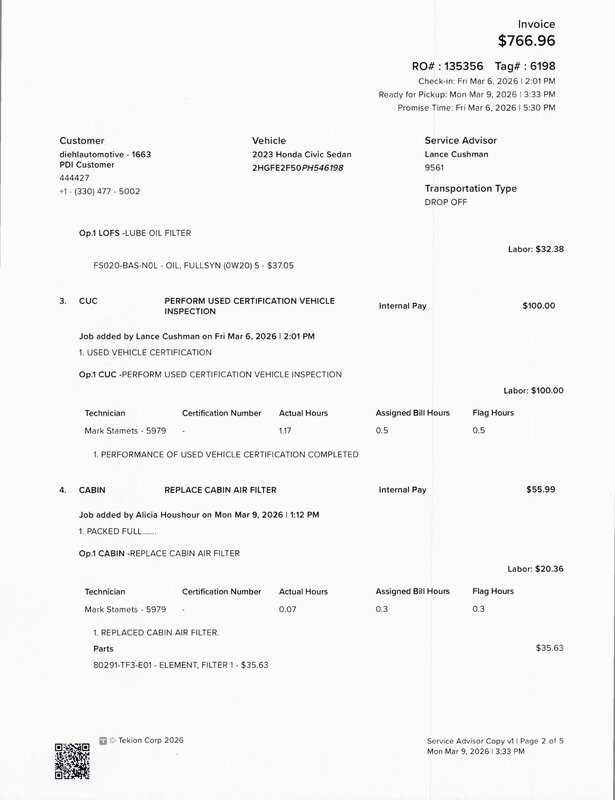 Invoice
$766.96

RO# : 135356 Tag# : 6198
Check-in: Fri Mar 6, 2026 | 2:01 PM
Ready for Pickup: Mon Mar 9, 2026 | 3:33 PM
Promise Time: Fri Mar 6, 2026 | 5:30 PM

Customer
diehlautomotive - 1663
PDI Customer
444427
+1 - (330) 477 - 5002

Vehicle
2023 Honda Civic Sedan
2HGFE2F50PH546198

Service Advisor
Lance Cushman
9561

Transportation Type
DROP OFF

Op.1 LOFS -LUBE OIL FILTER

Labor: $32.38

FS020-BAS-N0L - OIL, FULLSYN (0W20) 5 - $37.05

3. CUC PERFORM USED CERTIFICATION VEHICLE INSPECTION Internal Pay $100.00

Job added by Lance Cushman on Fri Mar 6, 2026 | 2:01 PM
1. USED VEHICLE CERTIFICATION

Op.1 CUC -PERFORM USED CERTIFICATION VEHICLE INSPECTION

Labor: $100.00

| Technician | Certification Number | Actual Hours | Assigned Bill Hours | Flag Hours |
|---|---|---|---|---|
| Mark Stamets - 5979 | - | 1.17 | 0.5 | 0.5 |

1. PERFORMANCE OF USED VEHICLE CERTIFICATION COMPLETED

4. CABIN REPLACE CABIN AIR FILTER Internal Pay $55.99

Job added by Alicia Houshour on Mon Mar 9, 2026 | 1:12 PM
1. PACKED FULL.......

Op.1 CABIN -REPLACE CABIN AIR FILTER

Labor: $20.36

| Technician | Certification Number | Actual Hours | Assigned Bill Hours | Flag Hours |
|---|---|---|---|---|
| Mark Stamets - 5979 | - | 0.07 | 0.3 | 0.3 |

1. REPLACED CABIN AIR FILTER.
Parts $35.63
80291-TF3-E01 - ELEMENT, FILTER 1 - $35.63

© Tekion Corp 2026

Service Advisor Copy v1 | Page 2 of 5
Mon Mar 9, 2026 | 3:33 PM